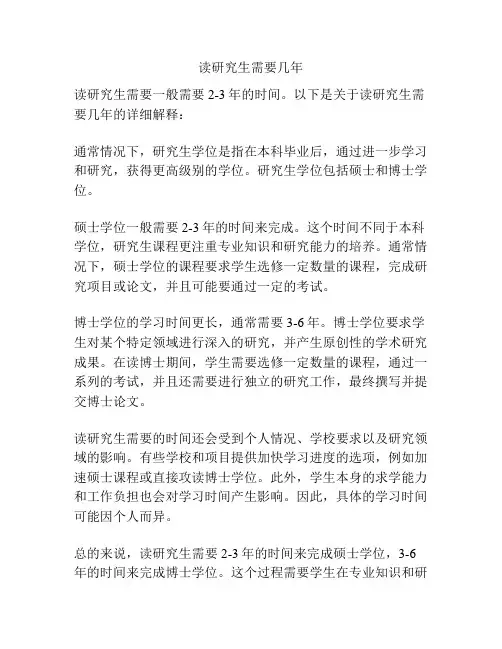 读研究生需要几年

读研究生需要一般需要 2-3 年的时间。以下是关于读研究生需要几年的详细解释：

通常情况下，研究生学位是指在本科毕业后，通过进一步学习和研究，获得更高级别的学位。研究生学位包括硕士和博士学位。

硕士学位一般需要 2-3 年的时间来完成。这个时间不同于本科学位，研究生课程更注重专业知识和研究能力的培养。通常情况下，硕士学位的课程要求学生选修一定数量的课程，完成研究项目或论文，并且可能要通过一定的考试。

博士学位的学习时间更长，通常需要 3-6 年。博士学位要求学生对某个特定领域进行深入的研究，并产生原创性的学术研究成果。在读博士期间，学生需要选修一定数量的课程，通过一系列的考试，并且还需要进行独立的研究工作，最终撰写并提交博士论文。

读研究生需要的时间还会受到个人情况、学校要求以及研究领域的影响。有些学校和项目提供加快学习进度的选项，例如加速硕士课程或直接攻读博士学位。此外，学生本身的求学能力和工作负担也会对学习时间产生影响。因此，具体的学习时间可能因个人而异。

总的来说，读研究生需要 2-3 年的时间来完成硕士学位，3-6 年的时间来完成博士学位。这个过程需要学生在专业知识和研